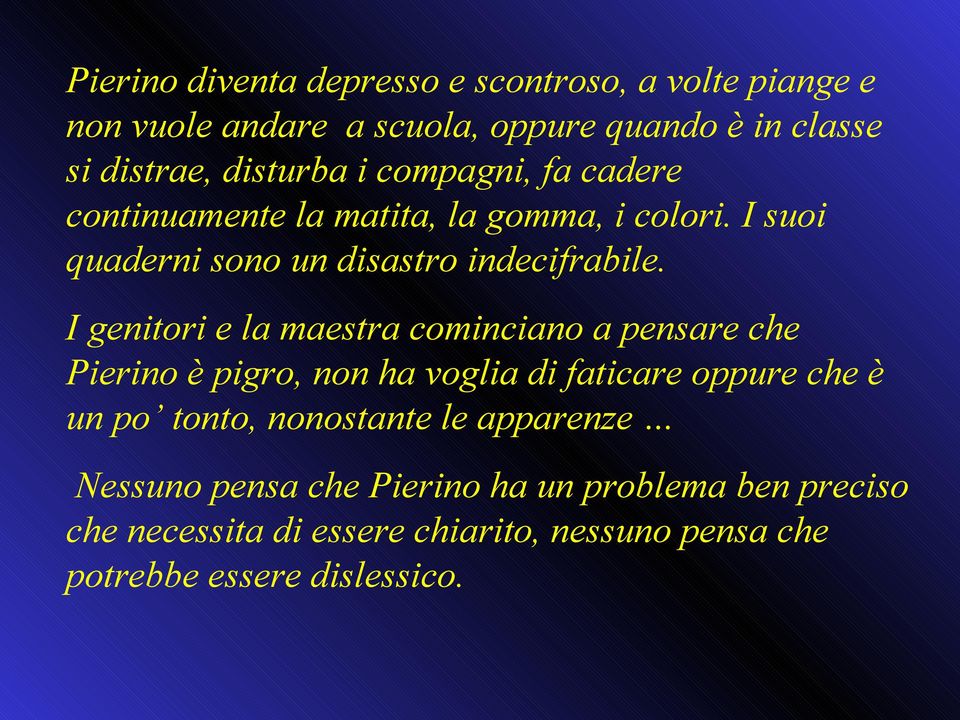 Pierino diventa depresso e scontroso, a volte piange e non vuole andare  a scuola, oppure quando è in classe si distrae, disturba i compagni, fa cadere continuamente la matita, la gomma, i colori. I suoi quaderni sono un disastro indecifrabile.

I genitori e la maestra cominciano a pensare che Pierino è pigro, non ha voglia di faticare oppure che è un po’ tonto, nonostante le apparenze …

Nessuno pensa che Pierino ha un problema ben preciso che necessita di essere chiarito, nessuno pensa che potrebbe essere dislessico.